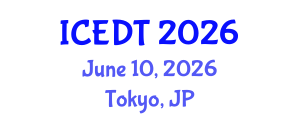 ICEDT 2026
June 10, 2026
Tokyo, JP